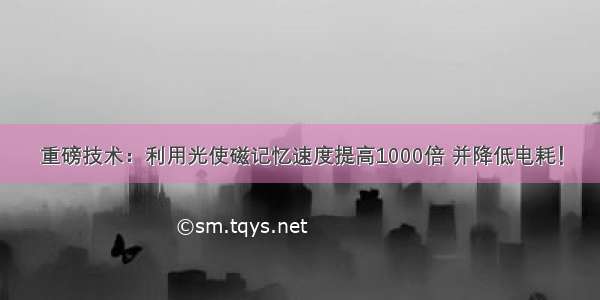 重磅技术：利用光使磁记忆速度提高1000倍 并降低电耗！

©sm.tqys.net